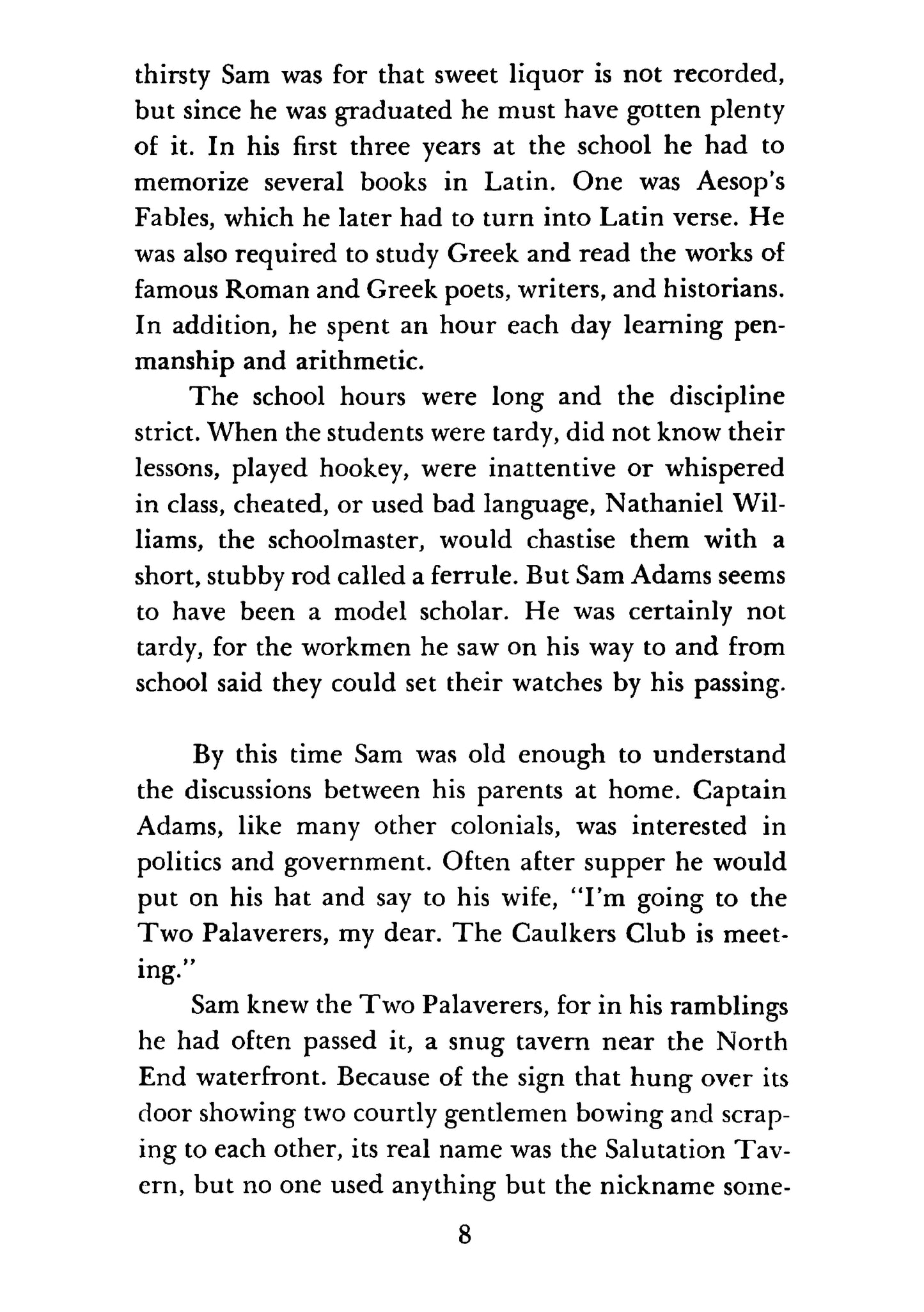 thirsty Sam was for that sweet liquor is not recorded, but since he was graduated he must have gotten plenty of it. In his first three years at the school he had to memorize several books in Latin. One was Aesop's Fables, which he later had to turn into Latin verse. He was also required to study Greek and read the works of famous Roman and Greek poets, writers, and historians. In addition, he spent an hour each day learning penmanship and arithmetic.

The school hours were long and the discipline strict. When the students were tardy, did not know their lessons, played hookey, were inattentive or whispered in class, cheated, or used bad language, Nathaniel Williams, the schoolmaster, would chastise them with a short, stubby rod called a ferrule. But Sam Adams seems to have been a model scholar. He was certainly not tardy, for the workmen he saw on his way to and from school said they could set their watches by his passing.

By this time Sam was old enough to understand the discussions between his parents at home. Captain Adams, like many other colonials, was interested in politics and government. Often after supper he would put on his hat and say to his wife, "I'm going to the Two Palaverers, my dear. The Caulkers Club is meeting."

Sam knew the Two Palaverers, for in his ramblings he had often passed it, a snug tavern near the North End waterfront. Because of the sign that hung over its door showing two courtly gentlemen bowing and scraping to each other, its real name was the Salutation Tavern, but no one used anything but the nickname some-

8